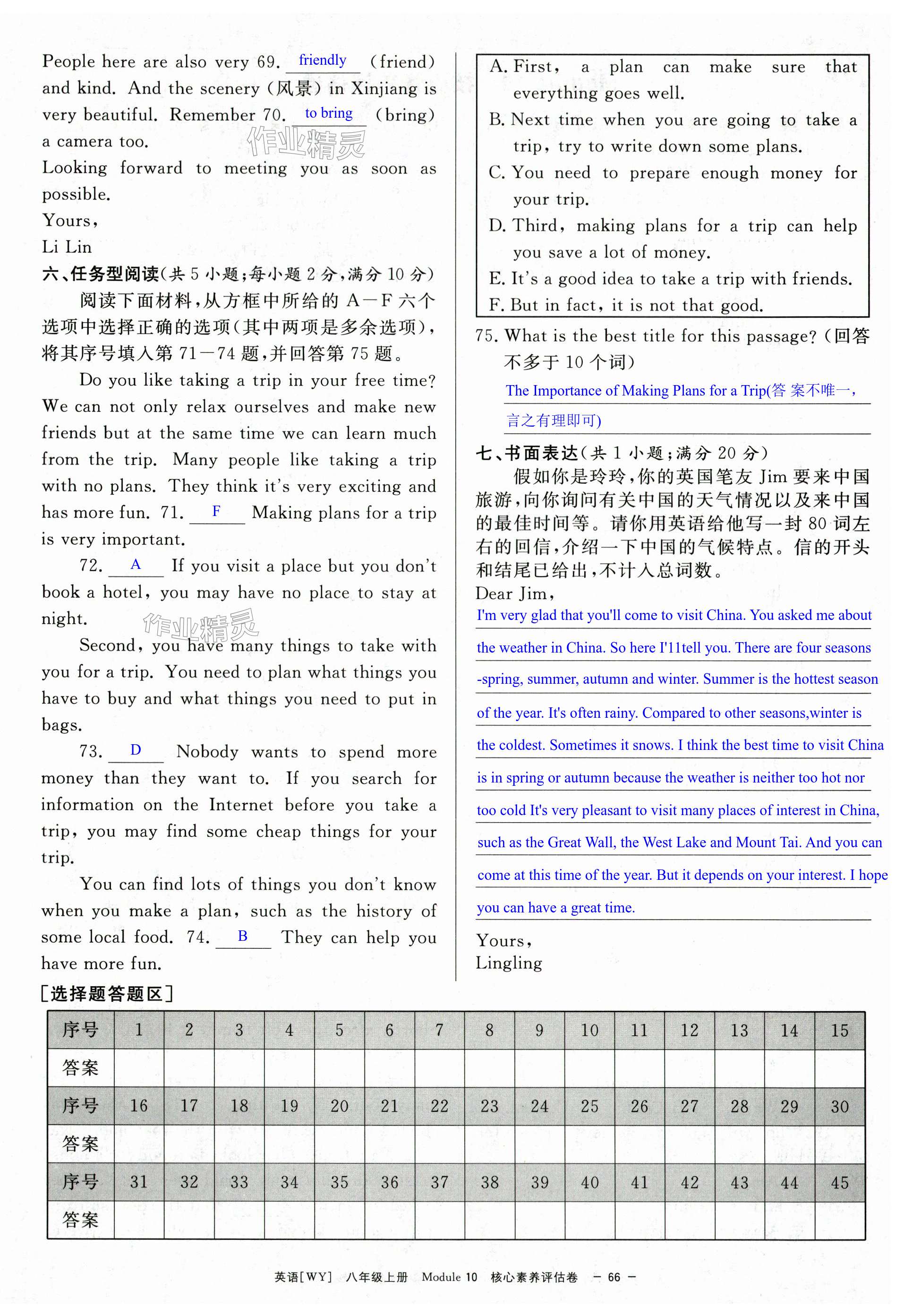 People here are also very 69. friendly (friend) and kind. And the scenery (风景) in Xinjiang is very beautiful. Remember 70. to bring (bring) a camera too.

作业精灵

Looking forward to meeting you as soon as possible.

Yours,

Li Lin

六、任务型阅读(共 5 小题;每小题 2 分,满分 10 分)

阅读下面材料,从方框中所给的 A—F 六个选项中选择正确的选项(其中两项是多余选项),将其序号填入第 71—74 题,并回答第 75 题。

Do you like taking a trip in your free time? We can not only relax ourselves and make new friends but at the same time we can learn much from the trip. Many people like taking a trip with no plans. They think it's very exciting and has more fun. 71. F Making plans for a trip is very important.

72. A If you visit a place but you don't book a hotel, you may have no place to stay at night.

作业精灵

Second, you have many things to take with you for a trip. You need to plan what things you have to buy and what things you need to put in bags.

73. D Nobody wants to spend more money than they want to. If you search for information on the Internet before you take a trip, you may find some cheap things for your trip.

You can find lots of things you don't know when you make a plan, such as the history of some local food. 74. B They can help you have more fun.

A. First, a plan can make sure that everything goes well.
B. Next time when you are going to take a trip, try to write down some plans.
C. You need to prepare enough money for your trip.
D. Third, making plans for a trip can help you save a lot of money.
E. It's a good idea to take a trip with friends.
F. But in fact, it is not that good.

75. What is the best title for this passage? (回答不多于 10 个词)

The Importance of Making Plans for a Trip(答 案不唯一,言之有理即可)

七、书面表达(共 1 小题;满分 20 分)

假如你是玲玲,你的英国笔友 Jim 要来中国旅游,向你询问有关中国的天气情况以及来中国的最佳时间等。请你用英语给他写一封 80 词左右的回信,介绍一下中国的气候特点。信的开头和结尾已给出,不计入总词数。

Dear Jim,

I'm very glad that you'll come to visit China. You asked me about the weather in China. So here I'11tell you. There are four seasons -spring, summer, autumn and winter. Summer is the hottest season of the year. It's often rainy. Compared to other seasons,winter is the coldest. Sometimes it snows. I think the best time to visit China is in spring or autumn because the weather is neither too hot nor too cold It's very pleasant to visit many places of interest in China, such as the Great Wall, the West Lake and Mount Tai. And you can come at this time of the year. But it depends on your interest. I hope you can have a great time.

Yours,

Lingling

[选择题答题区]

| 序号 | 1 | 2 | 3 | 4 | 5 | 6 | 7 | 8 | 9 | 10 | 11 | 12 | 13 | 14 | 15 |
|---|---|---|---|---|---|---|---|---|---|---|---|---|---|---|---|
| 答案 | | | | | | | | | | | | | | | |
| 序号 | 16 | 17 | 18 | 19 | 20 | 21 | 22 | 23 | 24 | 25 | 26 | 27 | 28 | 29 | 30 |
| 答案 | | | | | | | | | | | | | | | |
| 序号 | 31 | 32 | 33 | 34 | 35 | 36 | 37 | 38 | 39 | 40 | 41 | 42 | 43 | 44 | 45 |
| 答案 | | | | | | | | | | | | | | | |

英语[WY] 八年级上册 Module 10 核心素养评估卷 — 66 —